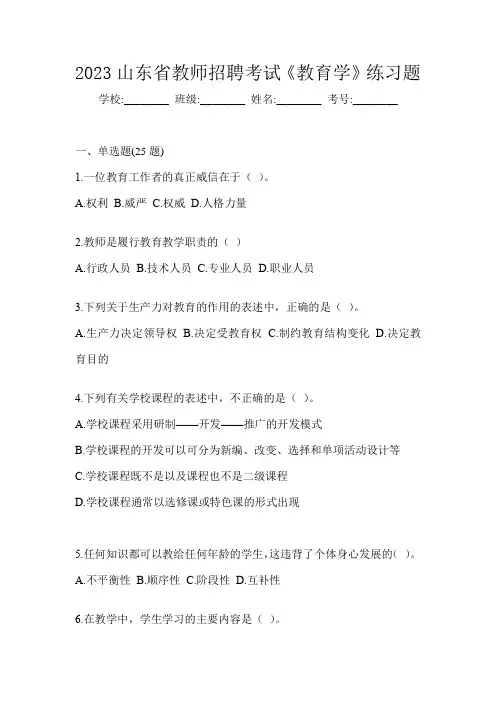 2023 山东省教师招聘考试《教育学》练习题

学校:________ 班级:________ 姓名:________ 考号:________

一、单选题(25 题)

1.一位教育工作者的真正威信在于（ ）。

A.权利 B.威严 C.权威 D.人格力量

2.教师是履行教育教学职责的（ ）

A.行政人员 B.技术人员 C.专业人员 D.职业人员

3.下列关于生产力对教育的作用的表述中，正确的是（ ）。

A.生产力决定领导权 B.决定受教育权 C.制约教育结构变化 D.决定教育目的

4.下列有关学校课程的表述中，不正确的是（ ）。

A.学校课程采用研制——开发——推广的开发模式

B.学校课程的开发可以可分为新编、改变、选择和单项活动设计等

C.学校课程既不是以及课程也不是二级课程

D.学校课程通常以选修课或特色课的形式出现

5.任何知识都可以教给任何年龄的学生，这违背了个体身心发展的( )。

A.不平衡性 B.顺序性 C.阶段性 D.互补性

6.在教学中，学生学习的主要内容是（ ）。